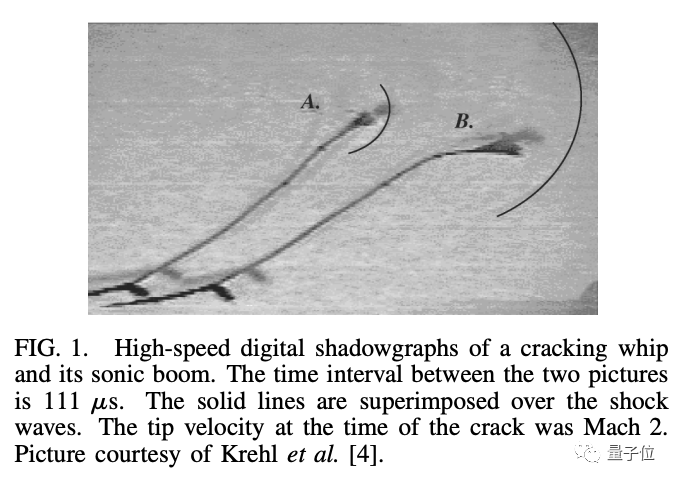 A.

B.

FIG. 1. High-speed digital shadowgraphs of a cracking whip and its sonic boom. The time interval between the two pictures is 111 $\mu$s. The solid lines are superimposed over the shock waves. The tip velocity at the time of the crack was Mach 2. Picture courtesy of Krehl *et al.* [4].

量子位